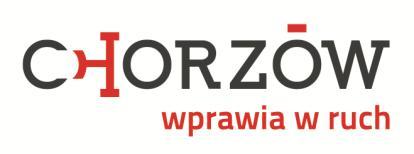 CHORZÓW
wprawia w ruch